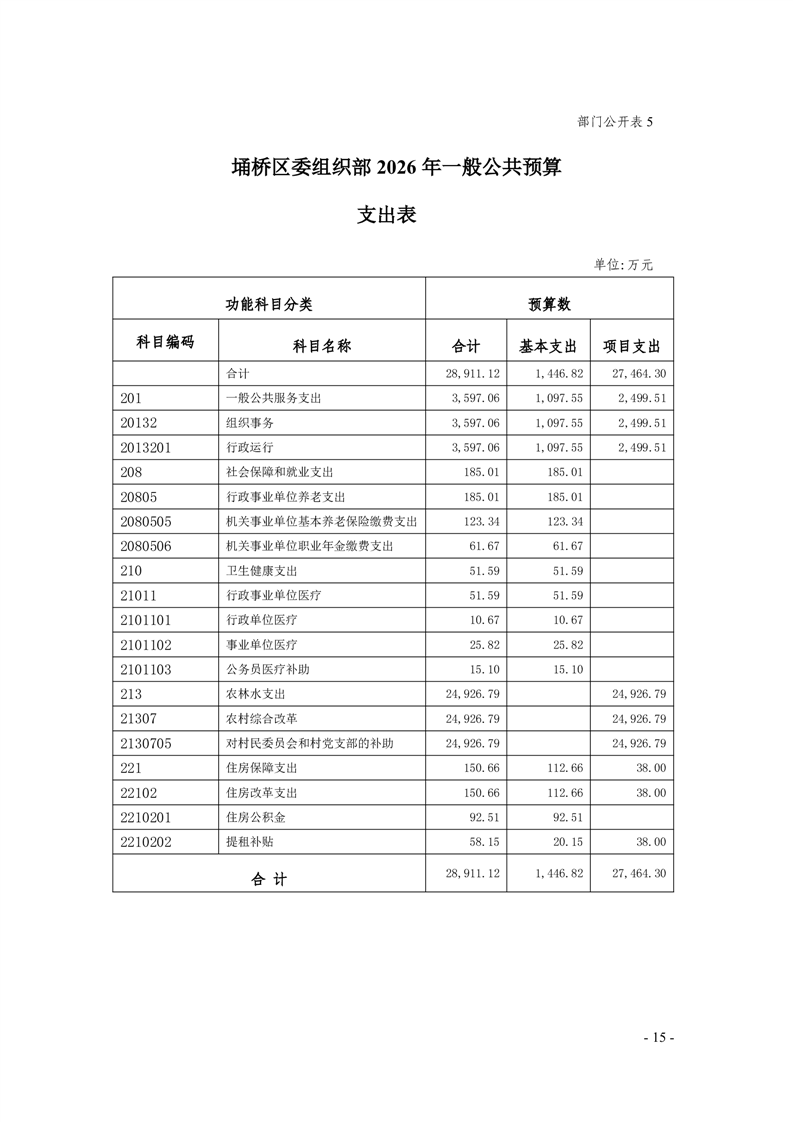 部门公开表 5

埇桥区委组织部 2026 年一般公共预算

支出表

单位:万元

| 功能科目分类 | | 预算数 | | |
|---|---|---|---|---|
| 科目编码 | 科目名称 | 合计 | 基本支出 | 项目支出 |
| | 合计 | 28,911.12 | 1,446.82 | 27,464.30 |
| 201 | 一般公共服务支出 | 3,597.06 | 1,097.55 | 2,499.51 |
| 20132 | 组织事务 | 3,597.06 | 1,097.55 | 2,499.51 |
| 2013201 | 行政运行 | 3,597.06 | 1,097.55 | 2,499.51 |
| 208 | 社会保障和就业支出 | 185.01 | 185.01 | |
| 20805 | 行政事业单位养老支出 | 185.01 | 185.01 | |
| 2080505 | 机关事业单位基本养老保险缴费支出 | 123.34 | 123.34 | |
| 2080506 | 机关事业单位职业年金缴费支出 | 61.67 | 61.67 | |
| 210 | 卫生健康支出 | 51.59 | 51.59 | |
| 21011 | 行政事业单位医疗 | 51.59 | 51.59 | |
| 2101101 | 行政单位医疗 | 10.67 | 10.67 | |
| 2101102 | 事业单位医疗 | 25.82 | 25.82 | |
| 2101103 | 公务员医疗补助 | 15.10 | 15.10 | |
| 213 | 农林水支出 | 24,926.79 | | 24,926.79 |
| 21307 | 农村综合改革 | 24,926.79 | | 24,926.79 |
| 2130705 | 对村民委员会和村党支部的补助 | 24,926.79 | | 24,926.79 |
| 221 | 住房保障支出 | 150.66 | 112.66 | 38.00 |
| 22102 | 住房改革支出 | 150.66 | 112.66 | 38.00 |
| 2210201 | 住房公积金 | 92.51 | 92.51 | |
| 2210202 | 提租补贴 | 58.15 | 20.15 | 38.00 |
| 合 计 | | 28,911.12 | 1,446.82 | 27,464.30 |

- 15 -